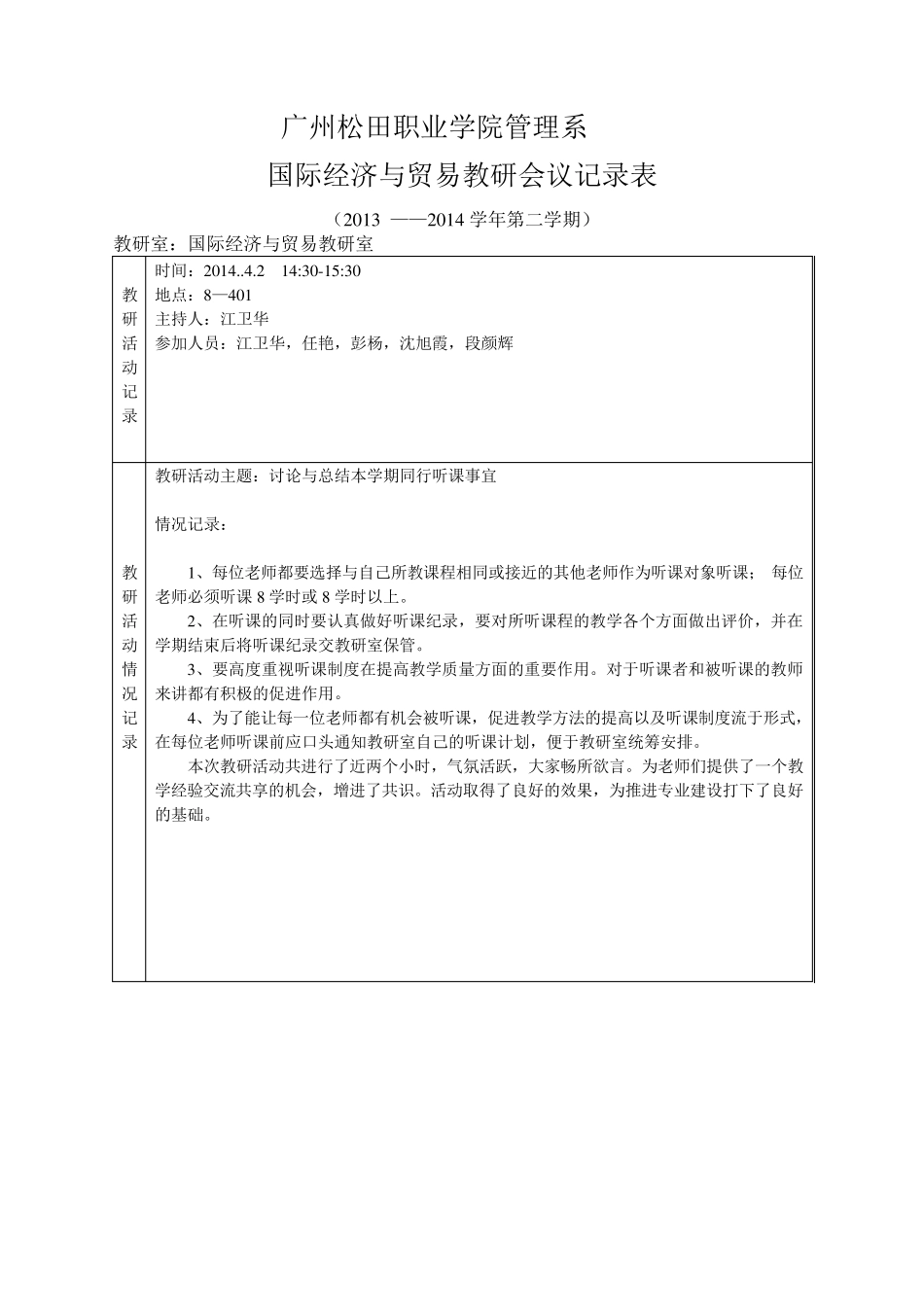 广州松田职业学院管理系

国际经济与贸易教研会议记录表

（2013 ——2014 学年第二学期）

教研室：国际经济与贸易教研室

| 教研活动记录 | 时间：2014..4.2 14:30-15:30<br>地点：8—401<br>主持人：江卫华<br>参加人员：江卫华，任艳，彭杨，沈旭霞，段颜辉 |
|---|---|
| 教研活动情况记录 | 教研活动主题：讨论与总结本学期同行听课事宜<br><br>情况记录：<br><br>1、每位老师都要选择与自己所教课程相同或接近的其他老师作为听课对象听课； 每位老师必须听课 8 学时或 8 学时以上。<br>2、在听课的同时要认真做好听课纪录，要对所听课程的教学各个方面做出评价，并在学期结束后将听课纪录交教研室保管。<br>3、要高度重视听课制度在提高教学质量方面的重要作用。对于听课者和被听课的教师来讲都有积极的促进作用。<br>4、为了能让每一位老师都有机会被听课，促进教学方法的提高以及听课制度流于形式，在每位老师听课前应口头通知教研室自己的听课计划，便于教研室统筹安排。<br>本次教研活动共进行了近两个小时，气氛活跃，大家畅所欲言。为老师们提供了一个教学经验交流共享的机会，增进了共识。活动取得了良好的效果，为推进专业建设打下了良好的基础。 |